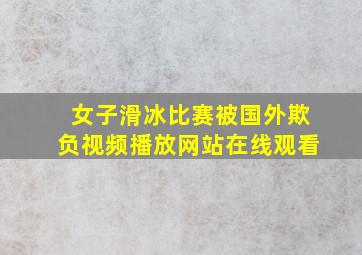 女子滑冰比赛被国外欺负视频播放网站在线观看